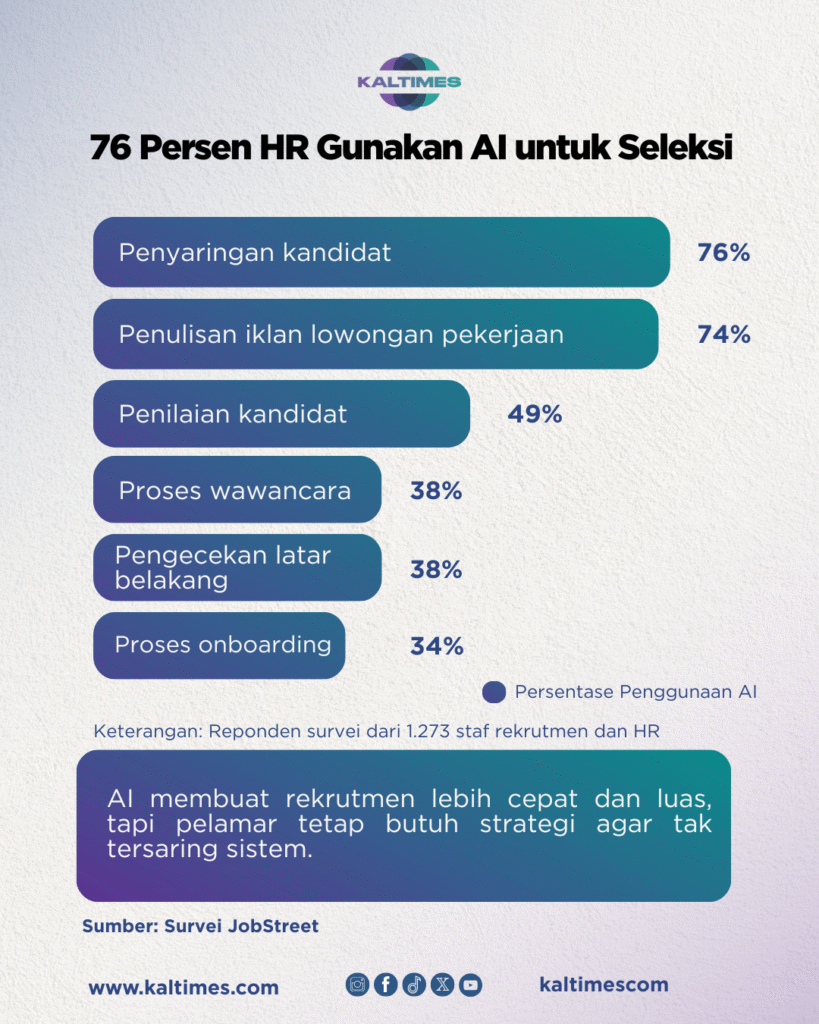 KALTIMES

76 Persen HR Gunakan AI untuk Seleksi

Penyaringan kandidat 76%

Penulisan iklan lowongan pekerjaan 74%

Penilaian kandidat 49%

Proses wawancara 38%

Pengecekan latar belakang 38%

Proses onboarding 34%

Persentase Penggunaan AI

Keterangan: Reponden survei dari 1.273 staf rekrutmen dan HR

AI membuat rekrutmen lebih cepat dan luas, tapi pelamar tetap butuh strategi agar tak tersaring sistem.

Sumber: Survei JobStreet

www.kaltimes.com

kaltimescom